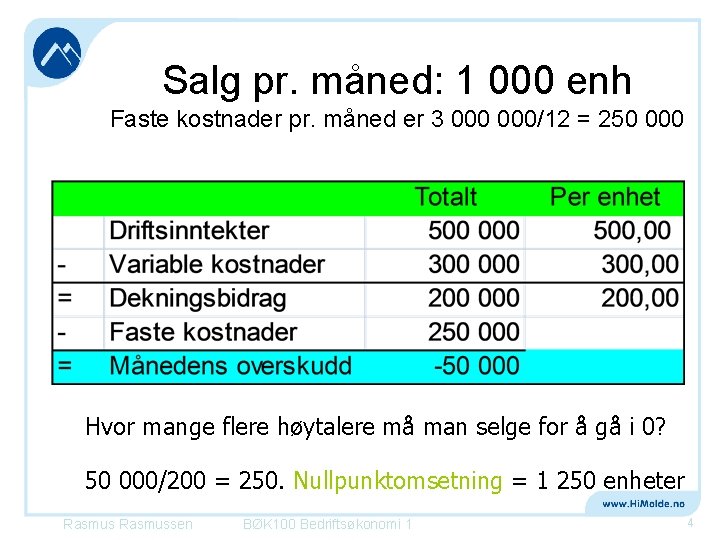 Salg pr. måned: 1 000 enh

Faste kostnader pr. måned er 3 000 000/12 = 250 000

| | | Totalt | Per enhet |
|---|---|---|---|
| | Driftsinntekter | 500 000 | 500,00 |
| - | Variable kostnader | 300 000 | 300,00 |
| = | Dekningsbidrag | 200 000 | 200,00 |
| - | Faste kostnader | 250 000 | |
| = | Månedens overskudd | -50 000 | |

Hvor mange flere høytalere må man selge for å gå i 0?

50 000/200 = 250. Nullpunktomsetning = 1 250 enheter

www.HiMolde.no

Rasmus Rasmussen BØK100 Bedriftsøkonomi 1 4